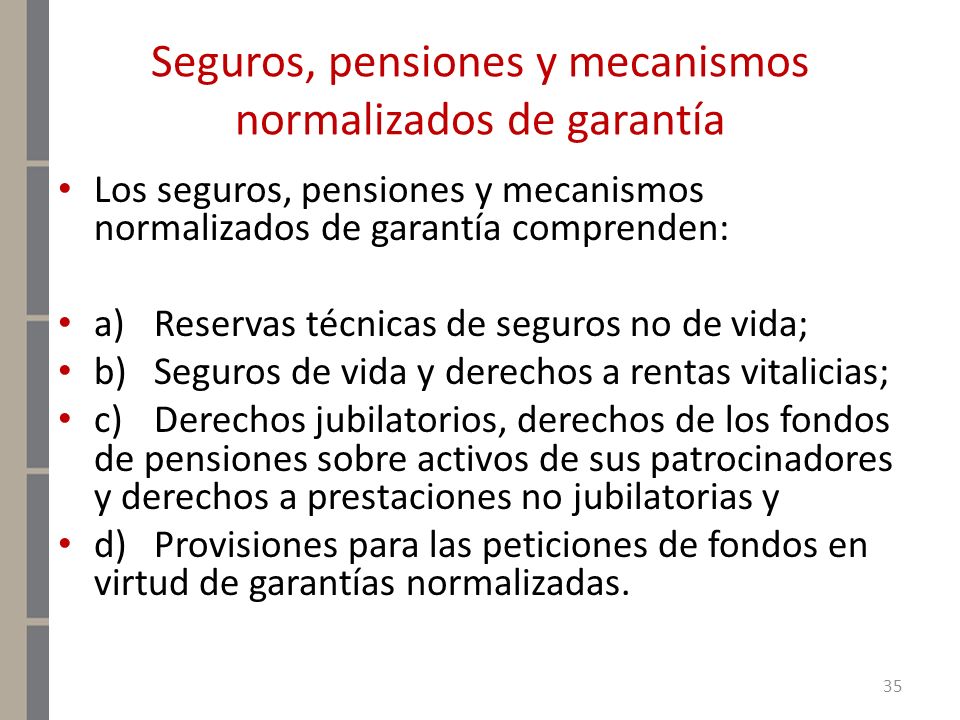 Seguros, pensiones y mecanismos normalizados de garantía

• Los seguros, pensiones y mecanismos normalizados de garantía comprenden:

• a) Reservas técnicas de seguros no de vida;
• b) Seguros de vida y derechos a rentas vitalicias;
• c) Derechos jubilatorios, derechos de los fondos de pensiones sobre activos de sus patrocinadores y derechos a prestaciones no jubilatorias y
• d) Provisiones para las peticiones de fondos en virtud de garantías normalizadas.

35